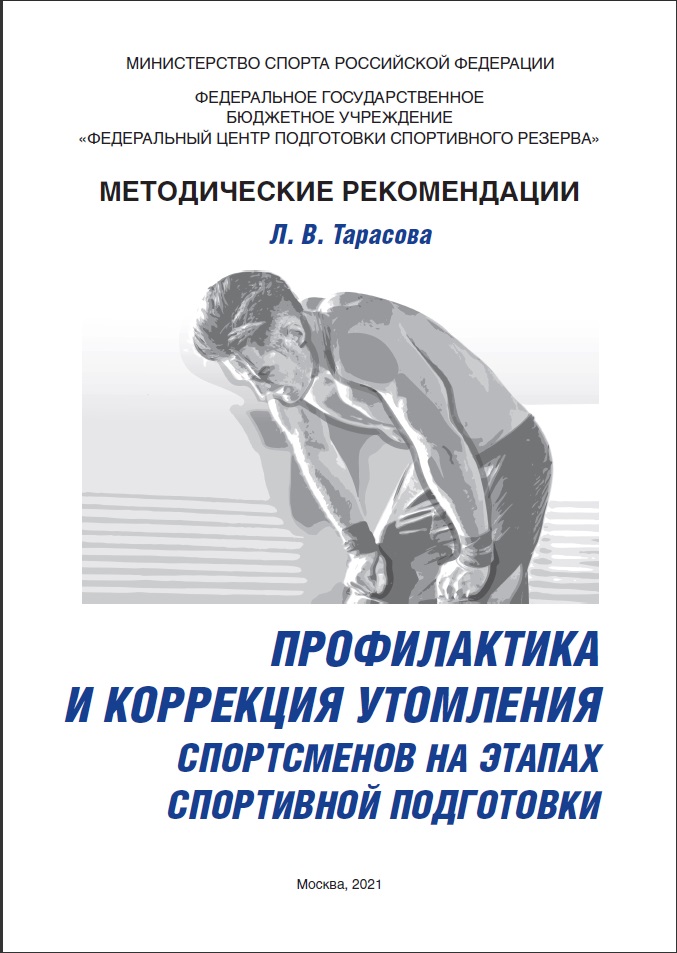 МИНИСТЕРСТВО СПОРТА РОССИЙСКОЙ ФЕДЕРАЦИИ

ФЕДЕРАЛЬНОЕ ГОСУДАРСТВЕННОЕ
БЮДЖЕТНОЕ УЧРЕЖДЕНИЕ
«ФЕДЕРАЛЬНЫЙ ЦЕНТР ПОДГОТОВКИ СПОРТИВНОГО РЕЗЕРВА»

МЕТОДИЧЕСКИЕ РЕКОМЕНДАЦИИ

Л. В. Тарасова

ПРОФИЛАКТИКА
И КОРРЕКЦИЯ УТОМЛЕНИЯ
СПОРТСМЕНОВ НА ЭТАПАХ
СПОРТИВНОЙ ПОДГОТОВКИ

Москва, 2021